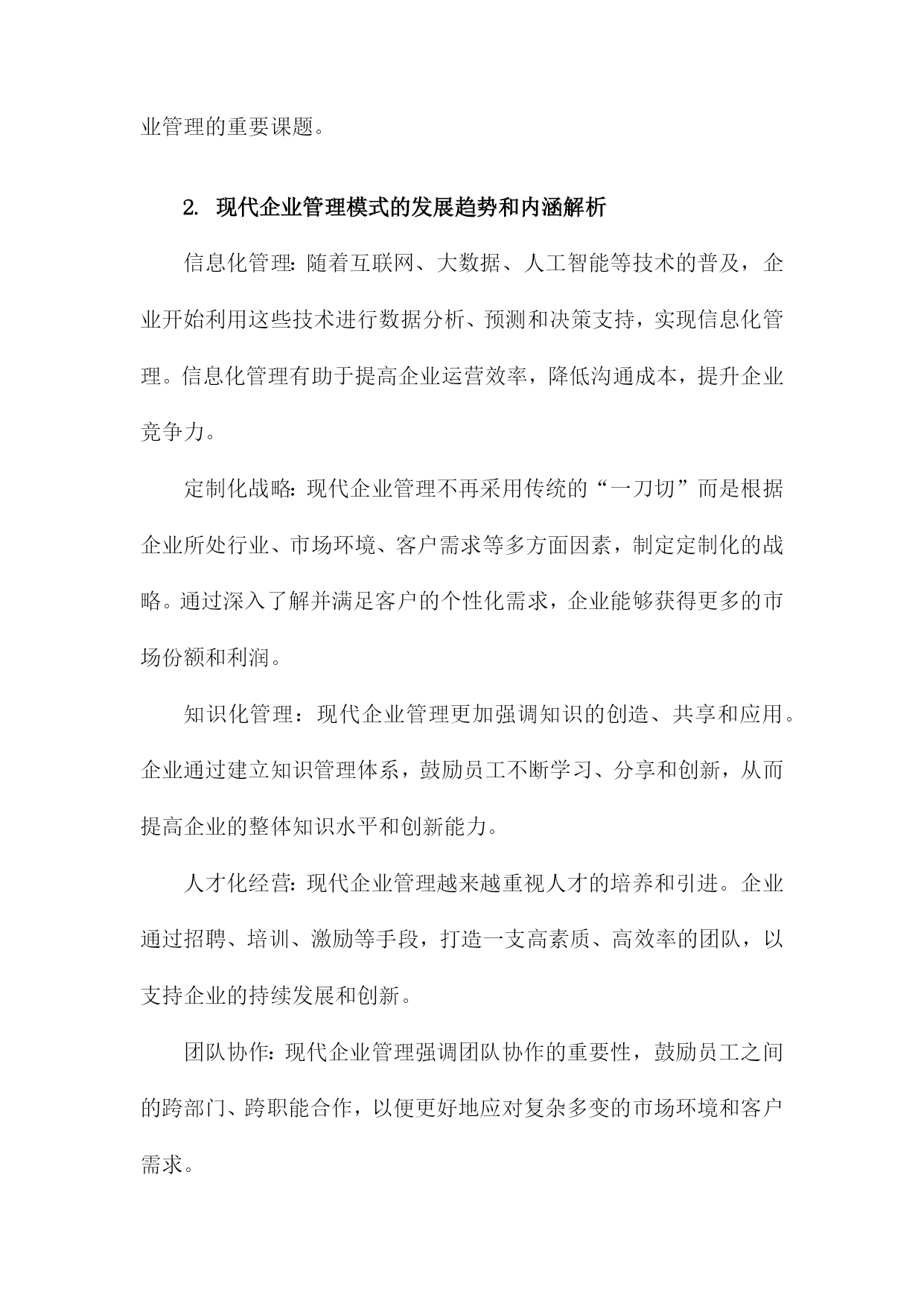 业管理的重要课题。

2. 现代企业管理模式的发展趋势和内涵解析

信息化管理:随着互联网、大数据、人工智能等技术的普及，企业开始利用这些技术进行数据分析、预测和决策支持，实现信息化管理。信息化管理有助于提高企业运营效率，降低沟通成本，提升企业竞争力。

定制化战略:现代企业管理不再采用传统的“一刀切”而是根据企业所处行业、市场环境、客户需求等多方面因素，制定定制化的战略。通过深入了解并满足客户的个性化需求，企业能够获得更多的市场份额和利润。

知识化管理：现代企业管理更加强调知识的创造、共享和应用。企业通过建立知识管理体系，鼓励员工不断学习、分享和创新，从而提高企业的整体知识水平和创新能力。

人才化经营:现代企业管理越来越重视人才的培养和引进。企业通过招聘、培训、激励等手段，打造一支高素质、高效率的团队，以支持企业的持续发展和创新。

团队协作:现代企业管理强调团队协作的重要性，鼓励员工之间的跨部门、跨职能合作，以便更好地应对复杂多变的市场环境和客户需求。